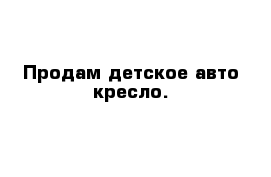 Продам детское авто кресло.